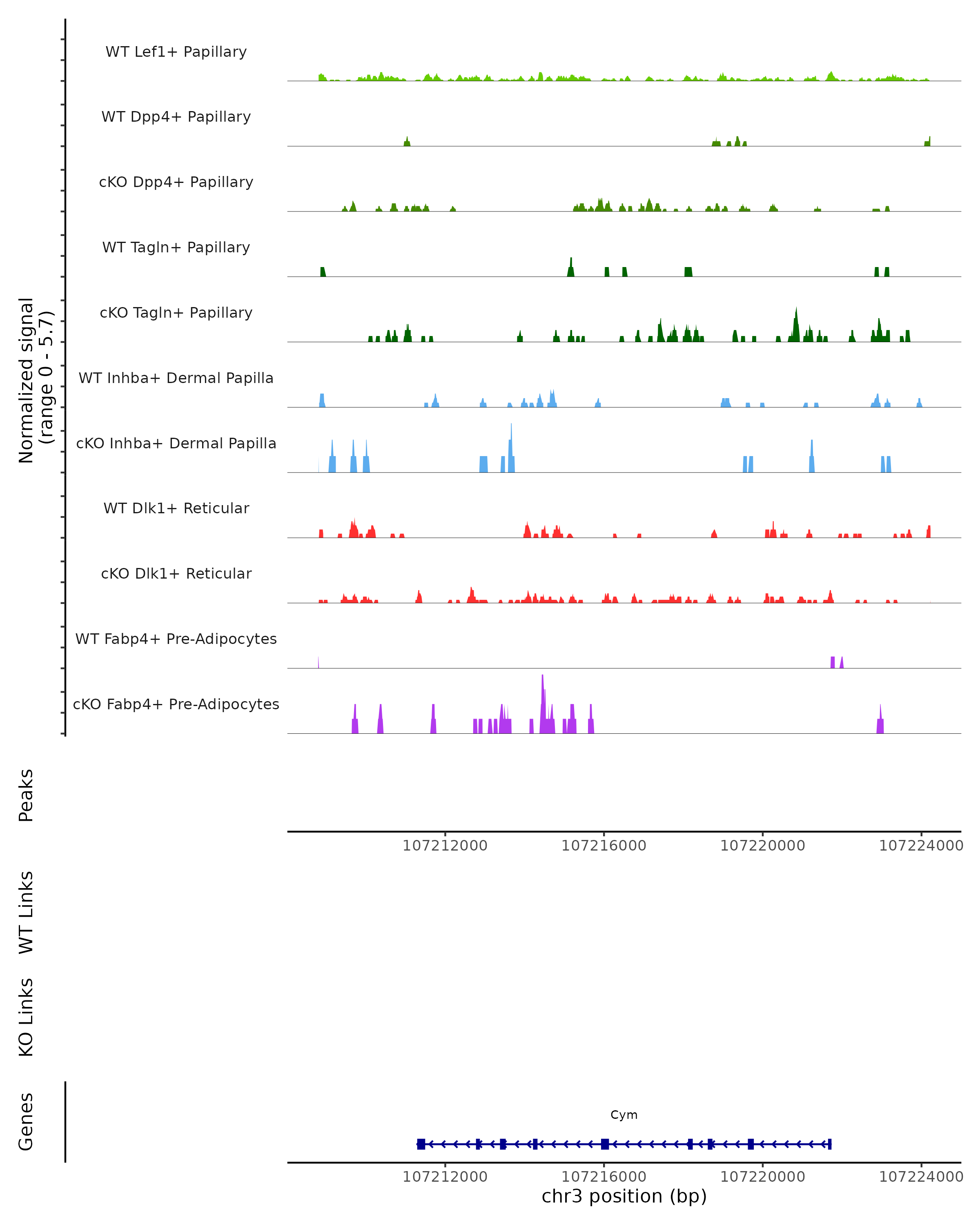 Normalized signal
(range 0 - 5.7)

WT Lef1+ Papillary
WT Dpp4+ Papillary
cKO Dpp4+ Papillary
WT Tagln+ Papillary
cKO Tagln+ Papillary
WT Inhba+ Dermal Papilla
cKO Inhba+ Dermal Papilla
WT Dlk1+ Reticular
cKO Dlk1+ Reticular
WT Fabp4+ Pre-Adipocytes
cKO Fabp4+ Pre-Adipocytes

Peaks

107212000 107216000 107220000 107224000

WT Links

KO Links

Genes

Cym

107212000 107216000 107220000 107224000
chr3 position (bp)